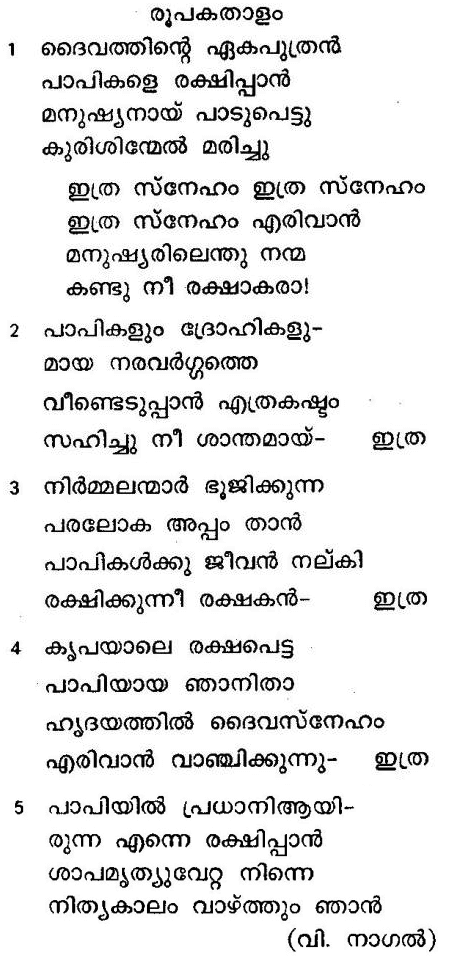 രൂപകതാളം

1 ദൈവത്തിന്റെ ഏകപുത്രൻ
പാപികളെ രക്ഷിപ്പാൻ
മനുഷ്യനായ് പാടുപെട്ടു
കുരിശിന്മേൽ മരിച്ചു

ഇത്ര സ്നേഹം ഇത്ര സ്നേഹം
ഇത്ര സ്നേഹം എരിവാൻ
മനുഷ്യരിലെന്തു നന്മ
കണ്ടു നീ രക്ഷാകരാ!

2 പാപികളും ദ്രോഹികളു-
മായ നരവർഗ്ഗത്തെ
വീണ്ടെടുപ്പാൻ എത്രകഷ്ടം
സഹിച്ചു നീ ശാന്തമായ്- ഇത്ര

3 നിർമ്മലന്മാർ ഭുജിക്കുന്ന
പരലോക അപ്പം താൻ
പാപികൾക്കു ജീവൻ നല്കി
രക്ഷിക്കുന്നീ രക്ഷകൻ- ഇത്ര

4 കൃപയാലെ രക്ഷപെട്ട
പാപിയായ ഞാനിതാ
ഹൃദയത്തിൽ ദൈവസ്നേഹം
എരിവാൻ വാഞ്ഛിക്കുന്നു- ഇത്ര

5 പാപിയിൽ പ്രധാനിആയി-
രുന്ന എന്നെ രക്ഷിപ്പാൻ
ശാപമൃത്യുവേറ്റ നിന്നെ
നിത്യകാലം വാഴ്ത്തും ഞാൻ
(വി. നാഗൽ)